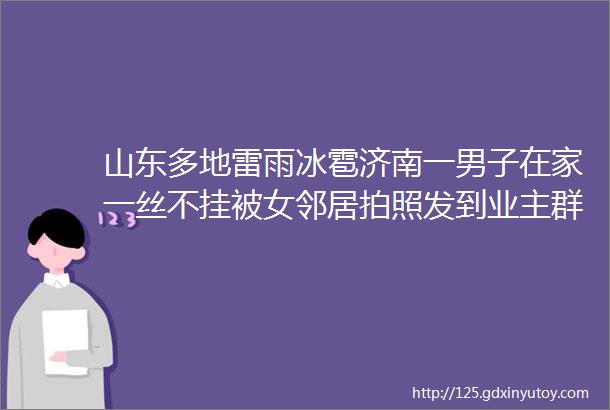 山东多地雷雨冰雹济南一男子在家一丝不挂被女邻居拍照发到业主群

123

http://125.gdxinyutoy.com